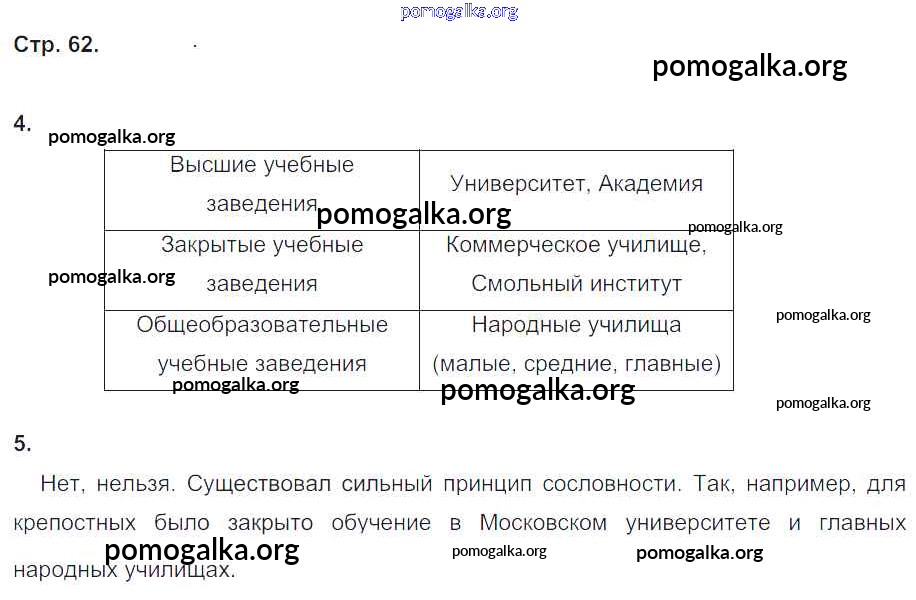 pomogalka.org

Стр. 62.

pomogalka.org

4.

pomogalka.org

| Высшие учебные заведения | Университет, Академия |
|---|---|
| Закрытые учебные заведения | Коммерческое училище, Смольный институт |
| Общеобразовательные учебные заведения | Народные училища (малые, средние, главные) |

pomogalka.org

pomogalka.org

pomogalka.org

pomogalka.org

pomogalka.org

pomogalka.org

pomogalka.org

5.

Нет, нельзя. Существовал сильный принцип сословности. Так, например, для крепостных было закрыто обучение в Московском университете и главных народных училищах.

pomogalka.org

pomogalka.org

pomogalka.org